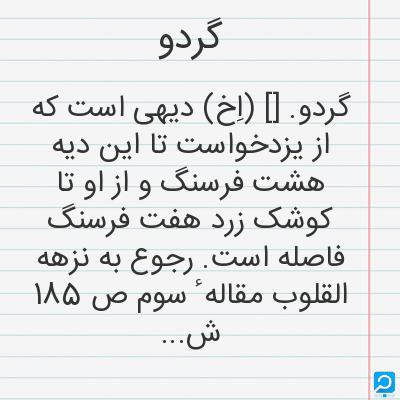 گردو

گردو. [] (اِخ) دیهی است که از یزدخواست تا این دیه هشت فرسنگ و از او تا کوشک زرد هفت فرسنگ فاصله است. رجوع به نزهه القلوب مقالهٔ سوم ص ۱۸۵ ش...